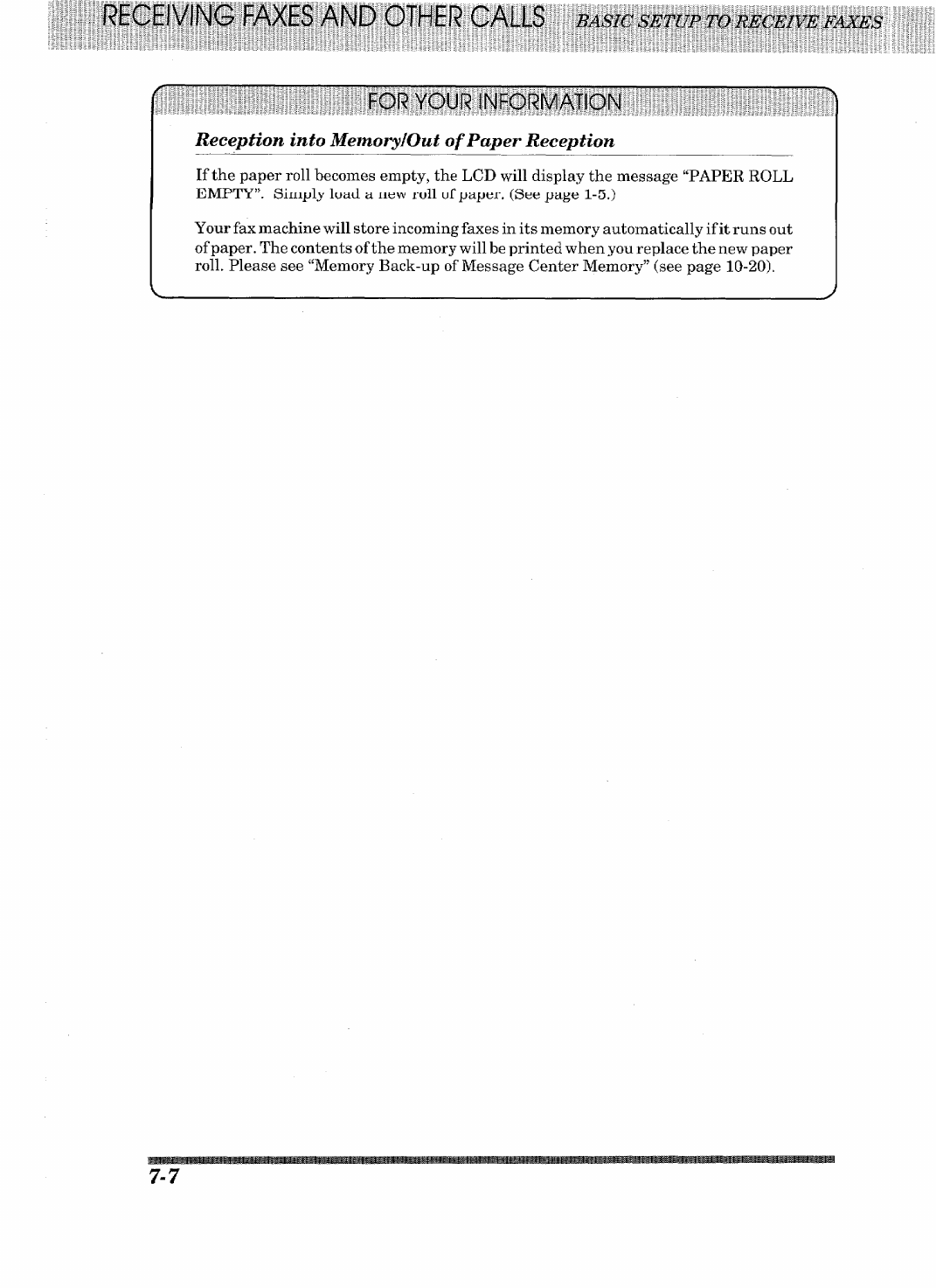 RECEIVING FAXES AND OTHER CALLS BASIC SETUP TO RECEIVE FAXES

FOR YOUR INFORMATION

Reception into Memory/Out of Paper Reception

If the paper roll becomes empty, the LCD will display the message "PAPER ROLL EMPTY". Simply load a new roll of paper. (See page 1-5.)

Your fax machine will store incoming faxes in its memory automatically if it runs out of paper. The contents of the memory will be printed when you replace the new paper roll. Please see "Memory Back-up of Message Center Memory" (see page 10-20).

7-7